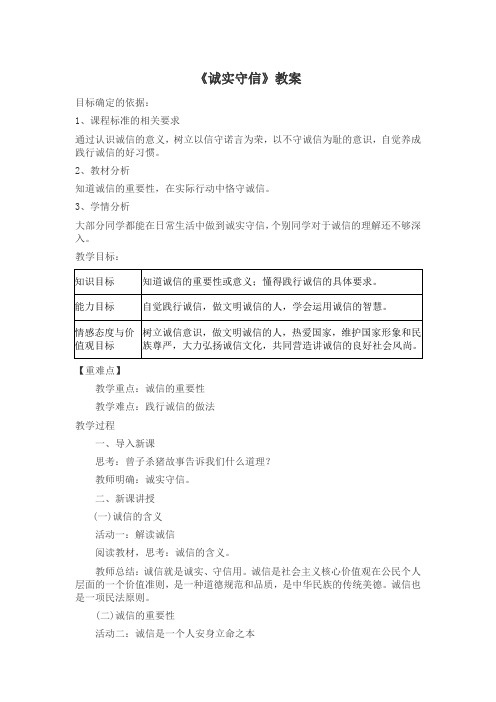 《诚实守信》教案

目标确定的依据：

1、课程标准的相关要求

通过认识诚信的意义，树立以信守诺言为荣，以不守诚信为耻的意识，自觉养成践行诚信的好习惯。

2、教材分析

知道诚信的重要性，在实际行动中恪守诚信。

3、学情分析

大部分同学都能在日常生活中做到诚实守信，个别同学对于诚信的理解还不够深入。

教学目标：

| 知识目标 | 知道诚信的重要性或意义；懂得践行诚信的具体要求。 |
|---|---|
| 能力目标 | 自觉践行诚信，做文明诚信的人，学会运用诚信的智慧。 |
| 情感态度与价值观目标 | 树立诚信意识，做文明诚信的人，热爱国家，维护国家形象和民族尊严，大力弘扬诚信文化，共同营造讲诚信的良好社会风尚。 |

【重难点】

教学重点：诚信的重要性

教学难点：践行诚信的做法

教学过程

一、导入新课

思考：曾子杀猪故事告诉我们什么道理？

教师明确：诚实守信。

二、新课讲授

(一)诚信的含义

活动一：解读诚信

阅读教材，思考：诚信的含义。

教师总结：诚信就是诚实、守信用。诚信是社会主义核心价值观在公民个人层面的一个价值准则，是一种道德规范和品质，是中华民族的传统美德。诚信也是一项民法原则。

(二)诚信的重要性

活动二：诚信是一个人安身立命之本